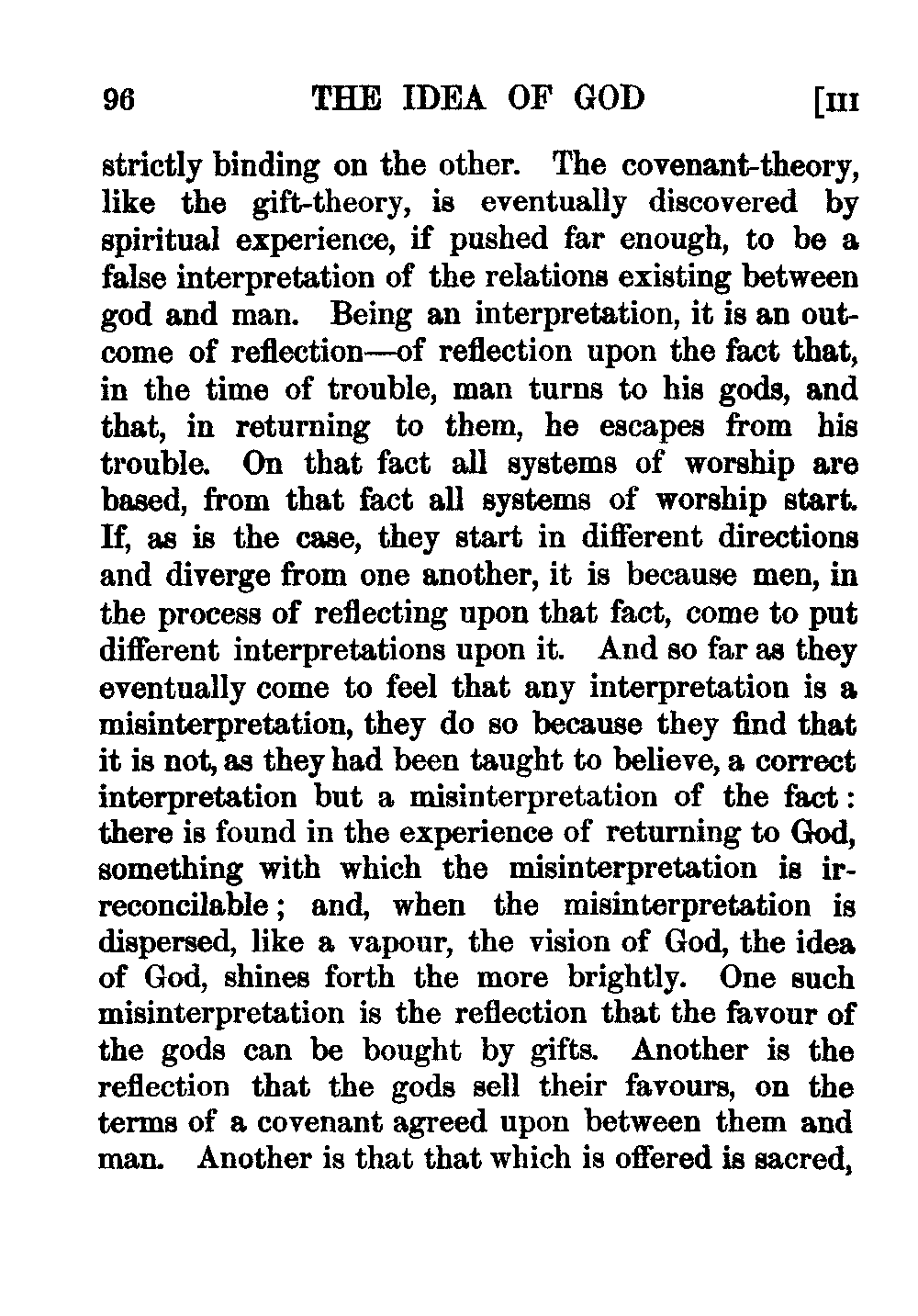 96 THE IDEA OF GOD [III

strictly binding on the other. The covenant-theory, like the gift-theory, is eventually discovered by spiritual experience, if pushed far enough, to be a false interpretation of the relations existing between god and man. Being an interpretation, it is an outcome of reflection—of reflection upon the fact that, in the time of trouble, man turns to his gods, and that, in returning to them, he escapes from his trouble. On that fact all systems of worship are based, from that fact all systems of worship start. If, as is the case, they start in different directions and diverge from one another, it is because men, in the process of reflecting upon that fact, come to put different interpretations upon it. And so far as they eventually come to feel that any interpretation is a misinterpretation, they do so because they find that it is not, as they had been taught to believe, a correct interpretation but a misinterpretation of the fact: there is found in the experience of returning to God, something with which the misinterpretation is irreconcilable; and, when the misinterpretation is dispersed, like a vapour, the vision of God, the idea of God, shines forth the more brightly. One such misinterpretation is the reflection that the favour of the gods can be bought by gifts. Another is the reflection that the gods sell their favours, on the terms of a covenant agreed upon between them and man. Another is that that which is offered is sacred,